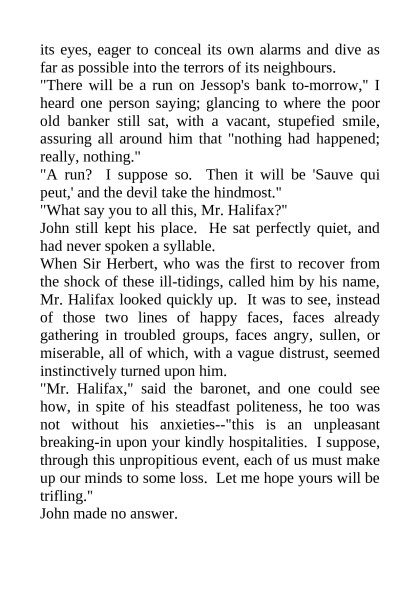 its eyes, eager to conceal its own alarms and dive as far as possible into the terrors of its neighbours.
"There will be a run on Jessop's bank to-morrow," I heard one person saying; glancing to where the poor old banker still sat, with a vacant, stupefied smile, assuring all around him that "nothing had happened; really, nothing."
"A run? I suppose so. Then it will be 'Sauve qui peut,' and the devil take the hindmost."
"What say you to all this, Mr. Halifax?"
John still kept his place. He sat perfectly quiet, and had never spoken a syllable.
When Sir Herbert, who was the first to recover from the shock of these ill-tidings, called him by his name, Mr. Halifax looked quickly up. It was to see, instead of those two lines of happy faces, faces already gathering in troubled groups, faces angry, sullen, or miserable, all of which, with a vague distrust, seemed instinctively turned upon him.
"Mr. Halifax," said the baronet, and one could see how, in spite of his steadfast politeness, he too was not without his anxieties--"this is an unpleasant breaking-in upon your kindly hospitalities. I suppose, through this unpropitious event, each of us must make up our minds to some loss. Let me hope yours will be trifling."
John made no answer.